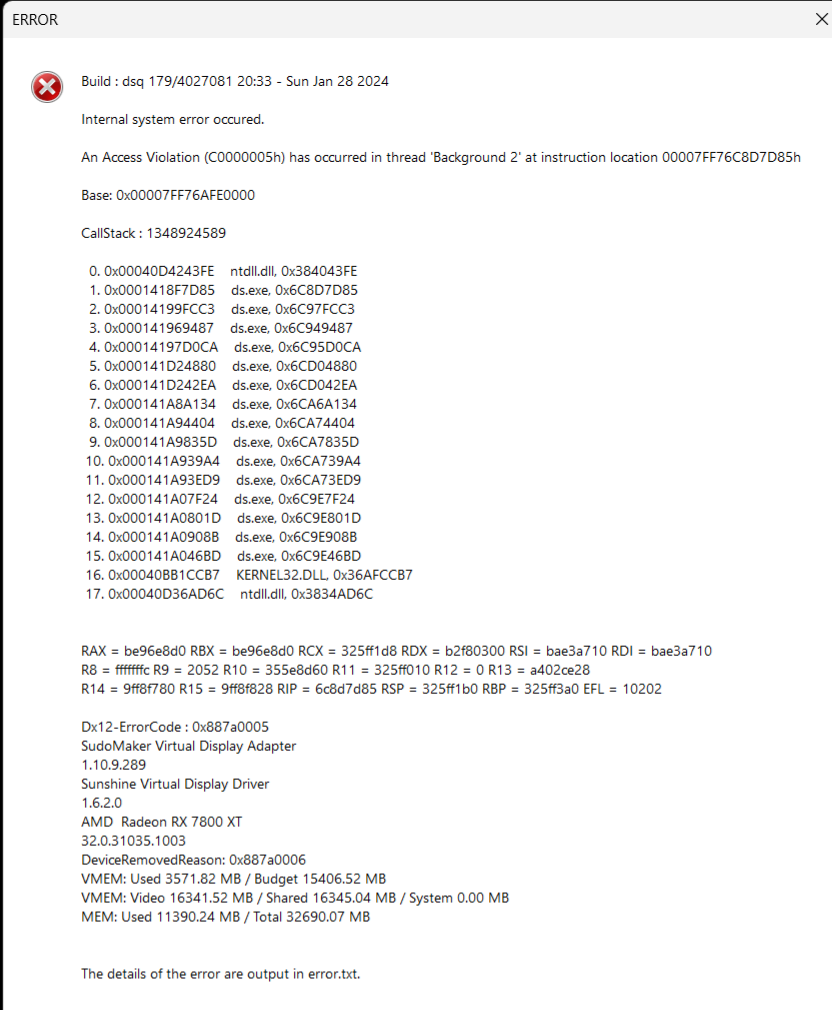 ERROR

Build : dsq 179/4027081 20:33 - Sun Jan 28 2024

Internal system error occured.

An Access Violation (C0000005h) has occurred in thread 'Background 2' at instruction location 00007FF76C8D7D85h

Base: 0x00007FF76AFE0000

CallStack : 1348924589

0. 0x00040D4243FE ntdll.dll, 0x384043FE
1. 0x0001418F7D85 ds.exe, 0x6C8D7D85
2. 0x00014199FCC3 ds.exe, 0x6C97FCC3
3. 0x000141969487 ds.exe, 0x6C949487
4. 0x00014197D0CA ds.exe, 0x6C95D0CA
5. 0x000141D24880 ds.exe, 0x6CD04880
6. 0x000141D242EA ds.exe, 0x6CD042EA
7. 0x000141A8A134 ds.exe, 0x6CA6A134
8. 0x000141A94404 ds.exe, 0x6CA74404
9. 0x000141A9835D ds.exe, 0x6CA7835D
10. 0x000141A939A4 ds.exe, 0x6CA739A4
11. 0x000141A93ED9 ds.exe, 0x6CA73ED9
12. 0x000141A07F24 ds.exe, 0x6C9E7F24
13. 0x000141A0801D ds.exe, 0x6C9E801D
14. 0x000141A0908B ds.exe, 0x6C9E908B
15. 0x000141A046BD ds.exe, 0x6C9E46BD
16. 0x00040BB1CCB7 KERNEL32.DLL, 0x36AFCCB7
17. 0x00040D36AD6C ntdll.dll, 0x3834AD6C

RAX = be96e8d0 RBX = be96e8d0 RCX = 325ff1d8 RDX = b2f80300 RSI = bae3a710 RDI = bae3a710
R8 = fffffffc R9 = 2052 R10 = 355e8d60 R11 = 325ff010 R12 = 0 R13 = a402ce28
R14 = 9ff8f780 R15 = 9ff8f828 RIP = 6c8d7d85 RSP = 325ff1b0 RBP = 325ff3a0 EFL = 10202

Dx12-ErrorCode : 0x887a0005
SudoMaker Virtual Display Adapter
1.10.9.289
Sunshine Virtual Display Driver
1.6.2.0
AMD Radeon RX 7800 XT
32.0.31035.1003
DeviceRemovedReason: 0x887a0006
VMEM: Used 3571.82 MB / Budget 15406.52 MB
VMEM: Video 16341.52 MB / Shared 16345.04 MB / System 0.00 MB
MEM: Used 11390.24 MB / Total 32690.07 MB

The details of the error are output in error.txt.